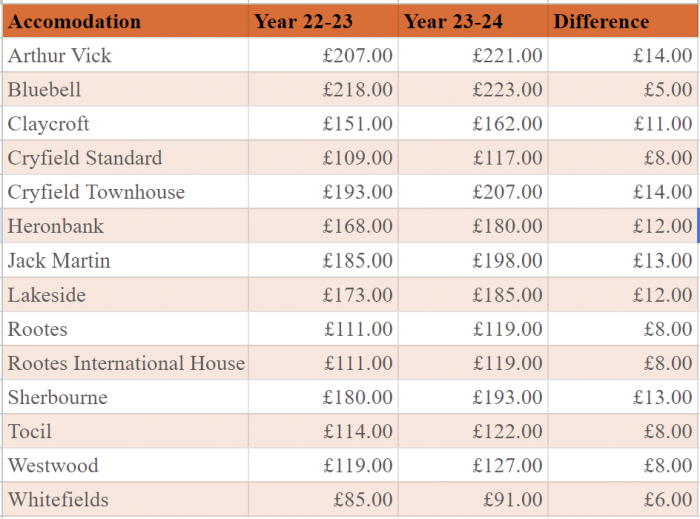 | Accomodation | Year 22-23 | Year 23-24 | Difference |
|---|---|---|---|
| Arthur Vick | £207.00 | £221.00 | £14.00 |
| Bluebell | £218.00 | £223.00 | £5.00 |
| Claycroft | £151.00 | £162.00 | £11.00 |
| Cryfield Standard | £109.00 | £117.00 | £8.00 |
| Cryfield Townhouse | £193.00 | £207.00 | £14.00 |
| Heronbank | £168.00 | £180.00 | £12.00 |
| Jack Martin | £185.00 | £198.00 | £13.00 |
| Lakeside | £173.00 | £185.00 | £12.00 |
| Rootes | £111.00 | £119.00 | £8.00 |
| Rootes International House | £111.00 | £119.00 | £8.00 |
| Sherbourne | £180.00 | £193.00 | £13.00 |
| Tocil | £114.00 | £122.00 | £8.00 |
| Westwood | £119.00 | £127.00 | £8.00 |
| Whitefields | £85.00 | £91.00 | £6.00 |